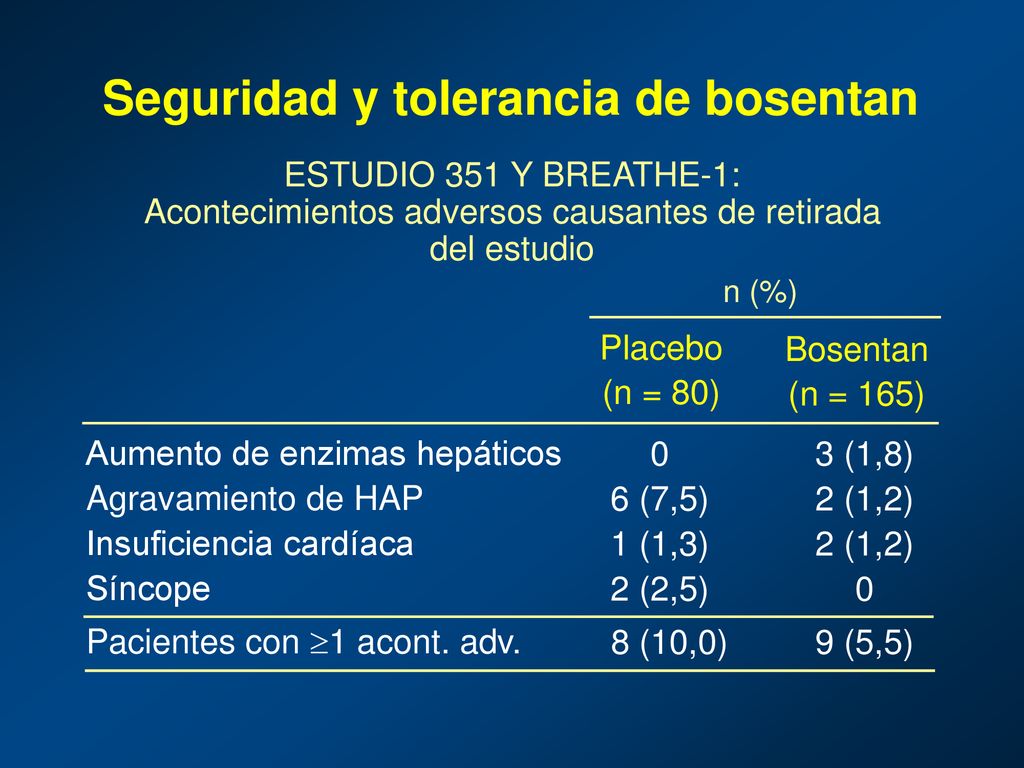 Seguridad y tolerancia de bosentan

ESTUDIO 351 Y BREATHE-1:
Acontecimientos adversos causantes de retirada del estudio

n (%)

| | Placebo (n = 80) | Bosentan (n = 165) |
|---|---|---|
| Aumento de enzimas hepáticos | 0 | 3 (1,8) |
| Agravamiento de HAP | 6 (7,5) | 2 (1,2) |
| Insuficiencia cardíaca | 1 (1,3) | 2 (1,2) |
| Síncope | 2 (2,5) | 0 |
| Pacientes con $\geq$1 acont. adv. | 8 (10,0) | 9 (5,5) |